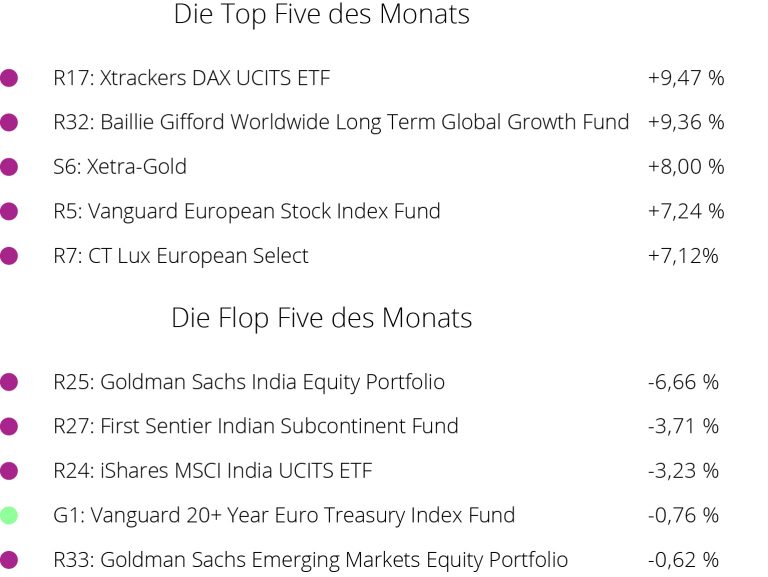 Die Top Five des Monats

• R17: Xtrackers DAX UCITS ETF +9,47 %
• R32: Baillie Gifford Worldwide Long Term Global Growth Fund +9,36 %
• S6: Xetra-Gold +8,00 %
• R5: Vanguard European Stock Index Fund +7,24 %
• R7: CT Lux European Select +7,12%

Die Flop Five des Monats

• R25: Goldman Sachs India Equity Portfolio -6,66 %
• R27: First Sentier Indian Subcontinent Fund -3,71 %
• R24: iShares MSCI India UCITS ETF -3,23 %
• G1: Vanguard 20+ Year Euro Treasury Index Fund -0,76 %
• R33: Goldman Sachs Emerging Markets Equity Portfolio -0,62 %